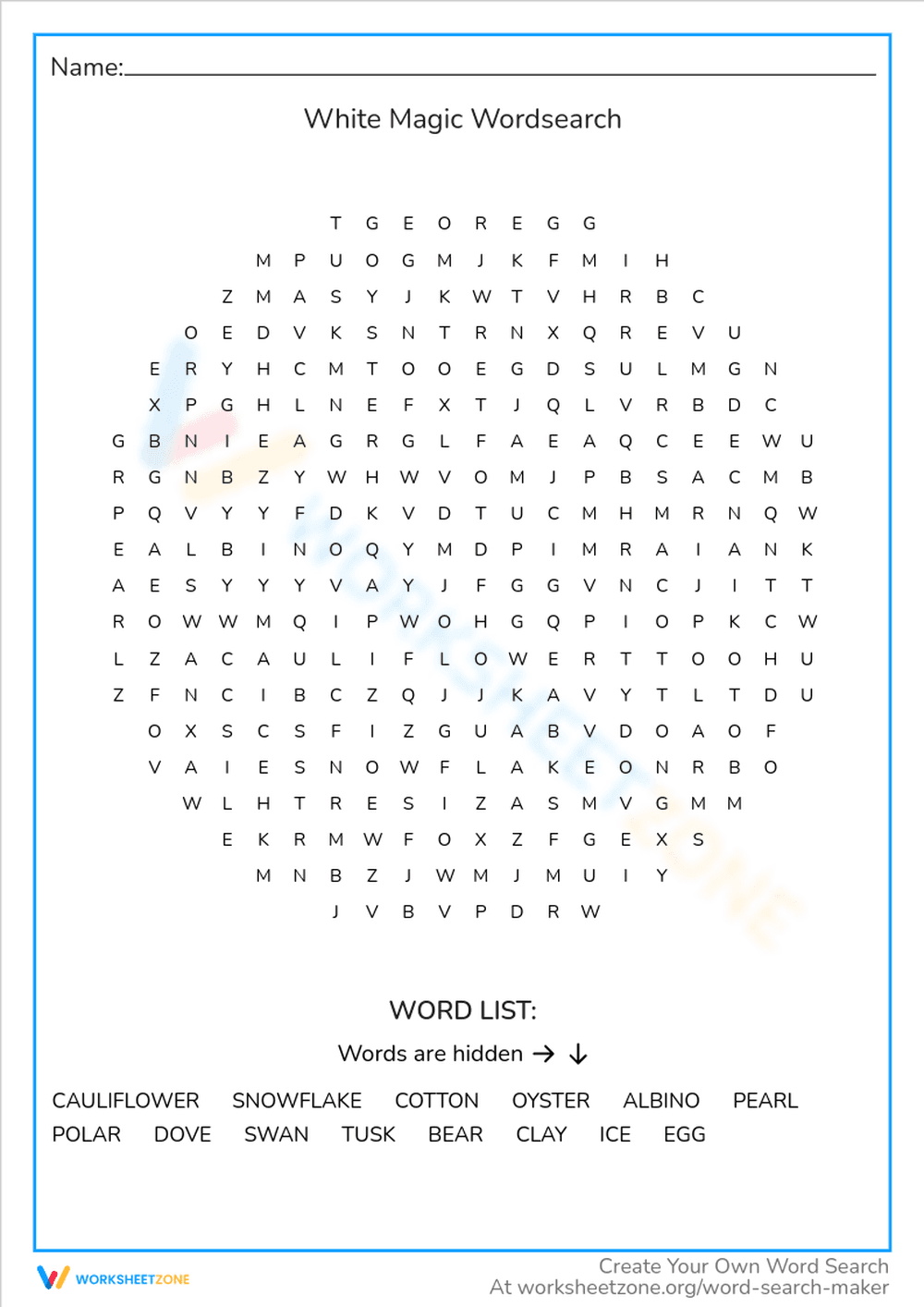 Name:

White Magic Wordsearch

T G E O R E G G
M P U O G M J K F M I H
Z M A S Y J K W T V H R B C
O E D V K S N T R N X Q R E V U
E R Y H C M T O O E G D S U L M G N
X P G H L N E F X T J Q L V R B D C
G B N I E A G R G L F A E A Q C E E W U
R G N B Z Y W H W V O M J P B S A C M B
P Q V Y Y F D K V D T U C M H M R N Q W
E A L B I N O Q Y M D P I M R A I A N K
A E S Y Y Y V A Y J F G G V N C J I T T
R O W W M Q I P W O H G Q P I O P K C W
L Z A C A U L I F L O W E R T T O O H U
Z F N C I B C Z Q J J K A V Y T L T D U
O X S C S F I Z G U A B V D O A O F
V A I E S N O W F L A K E O N R B O
W L H T R E S I Z A S M V G M M
E K R M W F O X Z F G E X S
M N B Z J W M J M U I Y
J V B V P D R W

WORD LIST:

Words are hidden → ↓

CAULIFLOWER SNOWFLAKE COTTON OYSTER ALBINO PEARL
POLAR DOVE SWAN TUSK BEAR CLAY ICE EGG

WORKSHEETZONE

Create Your Own Word Search
At worksheetzone.org/word-search-maker